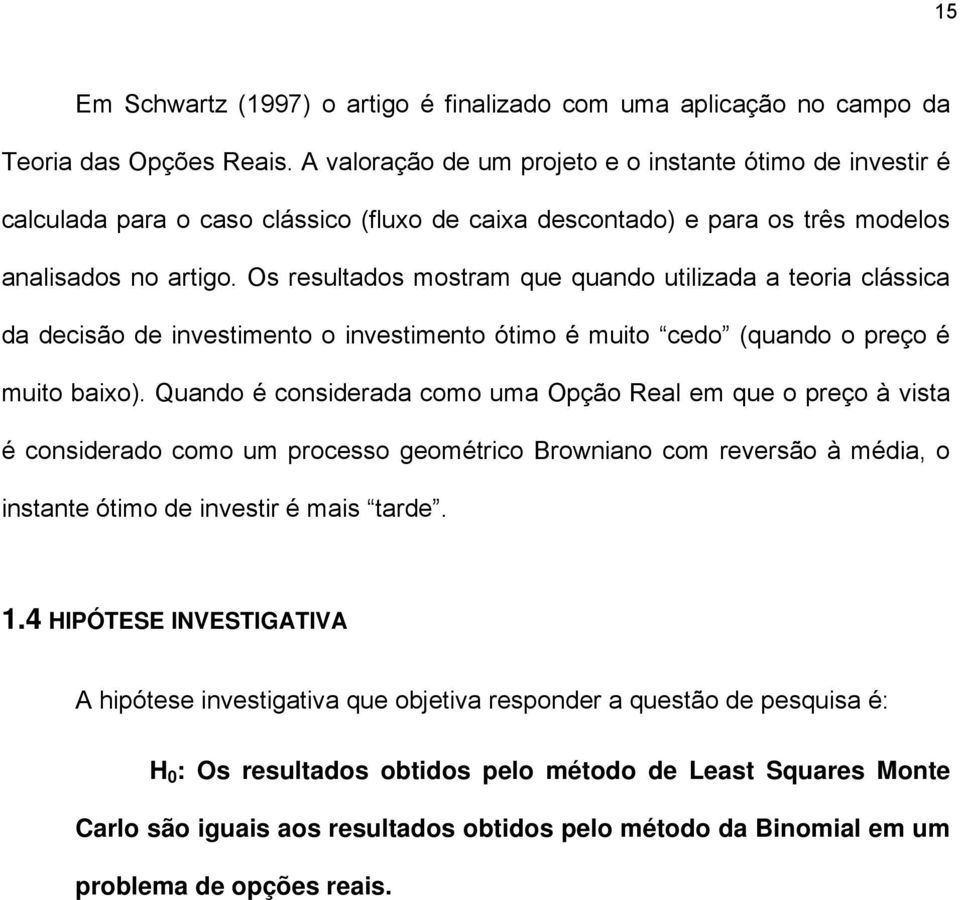 15

Em Schwartz (1997) o artigo é finalizado com uma aplicação no campo da Teoria das Opções Reais. A valoração de um projeto e o instante ótimo de investir é calculada para o caso clássico (fluxo de caixa descontado) e para os três modelos analisados no artigo. Os resultados mostram que quando utilizada a teoria clássica da decisão de investimento o investimento ótimo é muito “cedo” (quando o preço é muito baixo). Quando é considerada como uma Opção Real em que o preço à vista é considerado como um processo geométrico Browniano com reversão à média, o instante ótimo de investir é mais “tarde”.

1.4 HIPÓTESE INVESTIGATIVA

A hipótese investigativa que objetiva responder a questão de pesquisa é:

$H_0$: Os resultados obtidos pelo método de Least Squares Monte Carlo são iguais aos resultados obtidos pelo método da Binomial em um problema de opções reais.